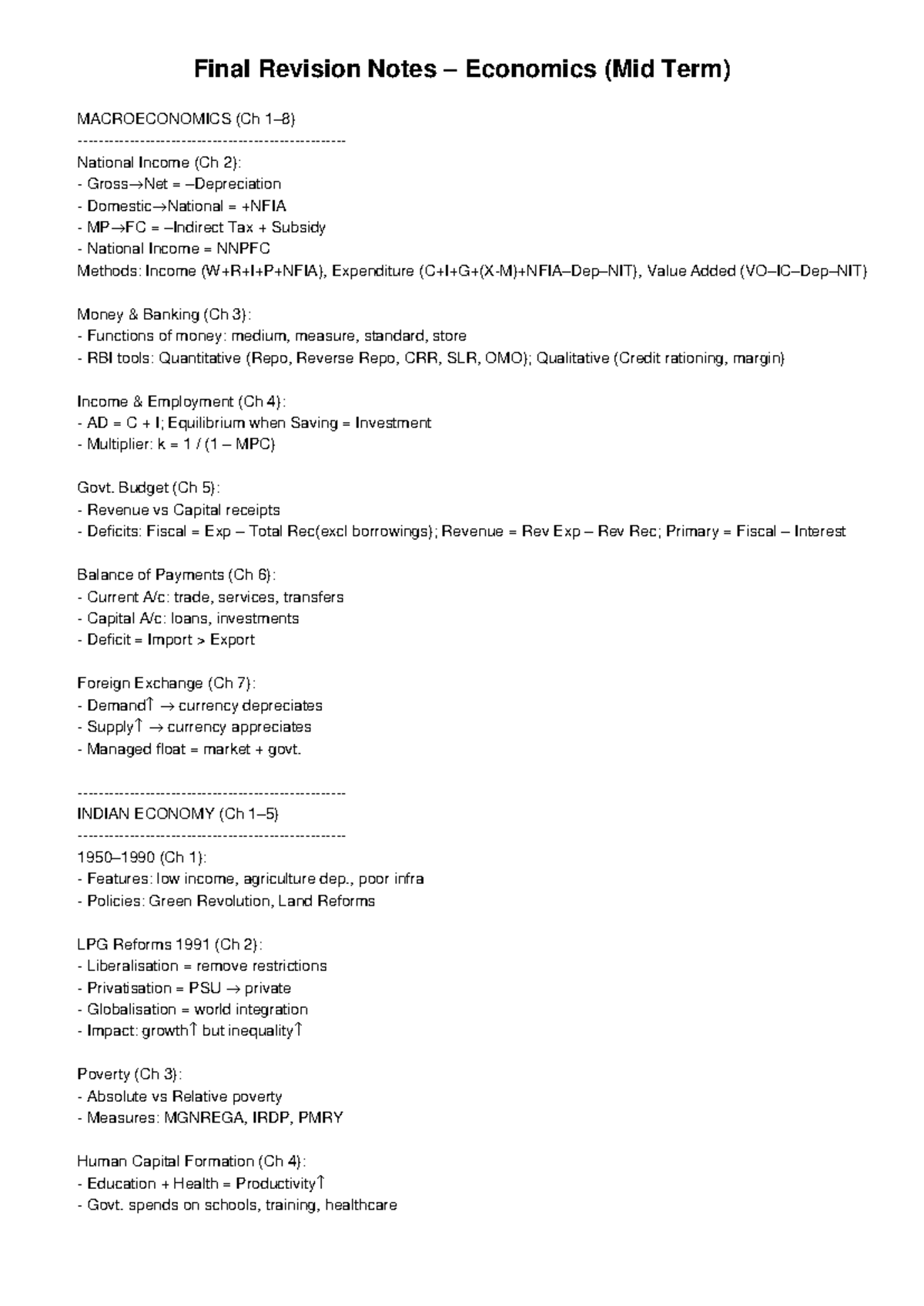 Final Revision Notes – Economics (Mid Term)

MACROECONOMICS (Ch 1–8)
--------------------------------------------------

National Income (Ch 2):
- Gross→Net = –Depreciation
- Domestic→National = +NFIA
- MP→FC = –Indirect Tax + Subsidy
- National Income = NNPFC
Methods: Income (W+R+I+P+NFIA), Expenditure (C+I+G+(X-M)+NFIA–Dep–NIT), Value Added (VO–IC–Dep–NIT)

Money & Banking (Ch 3):
- Functions of money: medium, measure, standard, store
- RBI tools: Quantitative (Repo, Reverse Repo, CRR, SLR, OMO); Qualitative (Credit rationing, margin)

Income & Employment (Ch 4):
- AD = C + I; Equilibrium when Saving = Investment
- Multiplier: k = 1 / (1 – MPC)

Govt. Budget (Ch 5):
- Revenue vs Capital receipts
- Deficits: Fiscal = Exp – Total Rec(excl borrowings); Revenue = Rev Exp – Rev Rec; Primary = Fiscal – Interest

Balance of Payments (Ch 6):
- Current A/c: trade, services, transfers
- Capital A/c: loans, investments
- Deficit = Import > Export

Foreign Exchange (Ch 7):
- Demand↑ → currency depreciates
- Supply↑ → currency appreciates
- Managed float = market + govt.

--------------------------------------------------
INDIAN ECONOMY (Ch 1–5)
--------------------------------------------------
1950–1990 (Ch 1):
- Features: low income, agriculture dep., poor infra
- Policies: Green Revolution, Land Reforms

LPG Reforms 1991 (Ch 2):
- Liberalisation = remove restrictions
- Privatisation = PSU → private
- Globalisation = world integration
- Impact: growth↑ but inequality↑

Poverty (Ch 3):
- Absolute vs Relative poverty
- Measures: MGNREGA, IRDP, PMRY

Human Capital Formation (Ch 4):
- Education + Health = Productivity↑
- Govt. spends on schools, training, healthcare